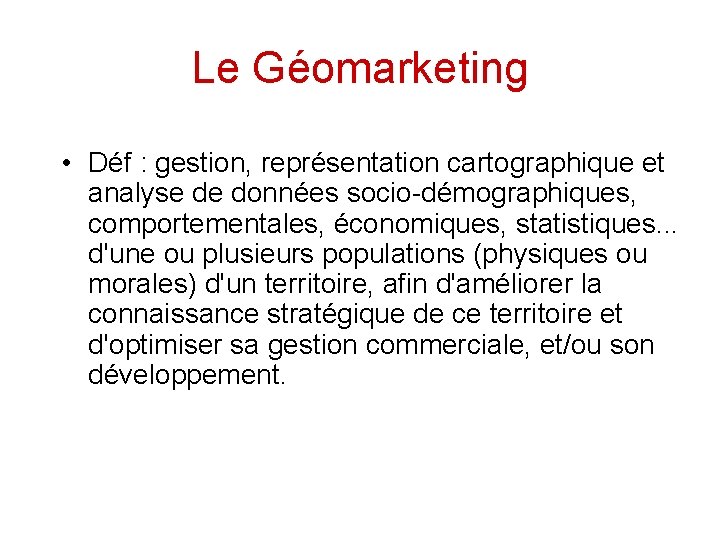 Le Géomarketing

• Déf : gestion, représentation cartographique et analyse de données socio-démographiques, comportementales, économiques, statistiques... d'une ou plusieurs populations (physiques ou morales) d'un territoire, afin d'améliorer la connaissance stratégique de ce territoire et d'optimiser sa gestion commerciale, et/ou son développement.